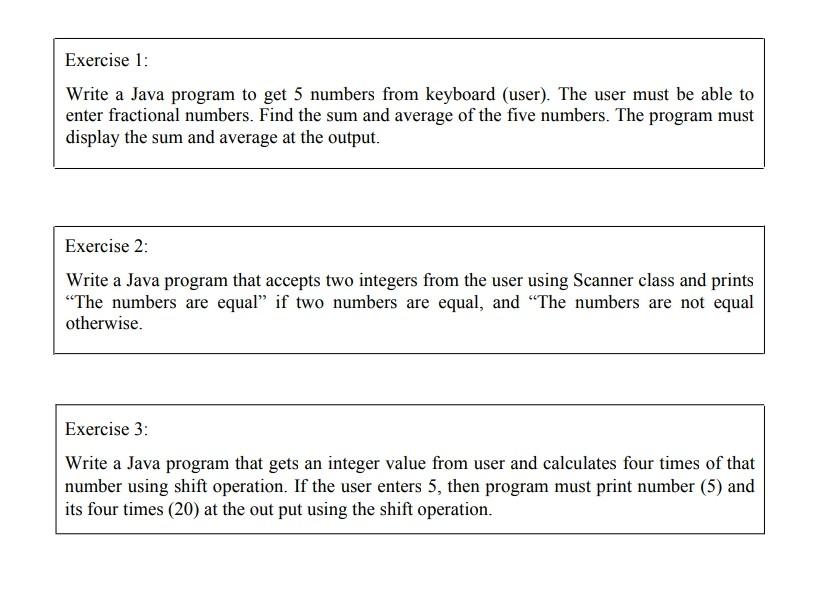 Exercise 1:

Write a Java program to get 5 numbers from keyboard (user). The user must be able to enter fractional numbers. Find the sum and average of the five numbers. The program must display the sum and average at the output.

Exercise 2:

Write a Java program that accepts two integers from the user using Scanner class and prints "The numbers are equal" if two numbers are equal, and "The numbers are not equal otherwise.

Exercise 3:

Write a Java program that gets an integer value from user and calculates four times of that number using shift operation. If the user enters 5, then program must print number (5) and its four times (20) at the out put using the shift operation.